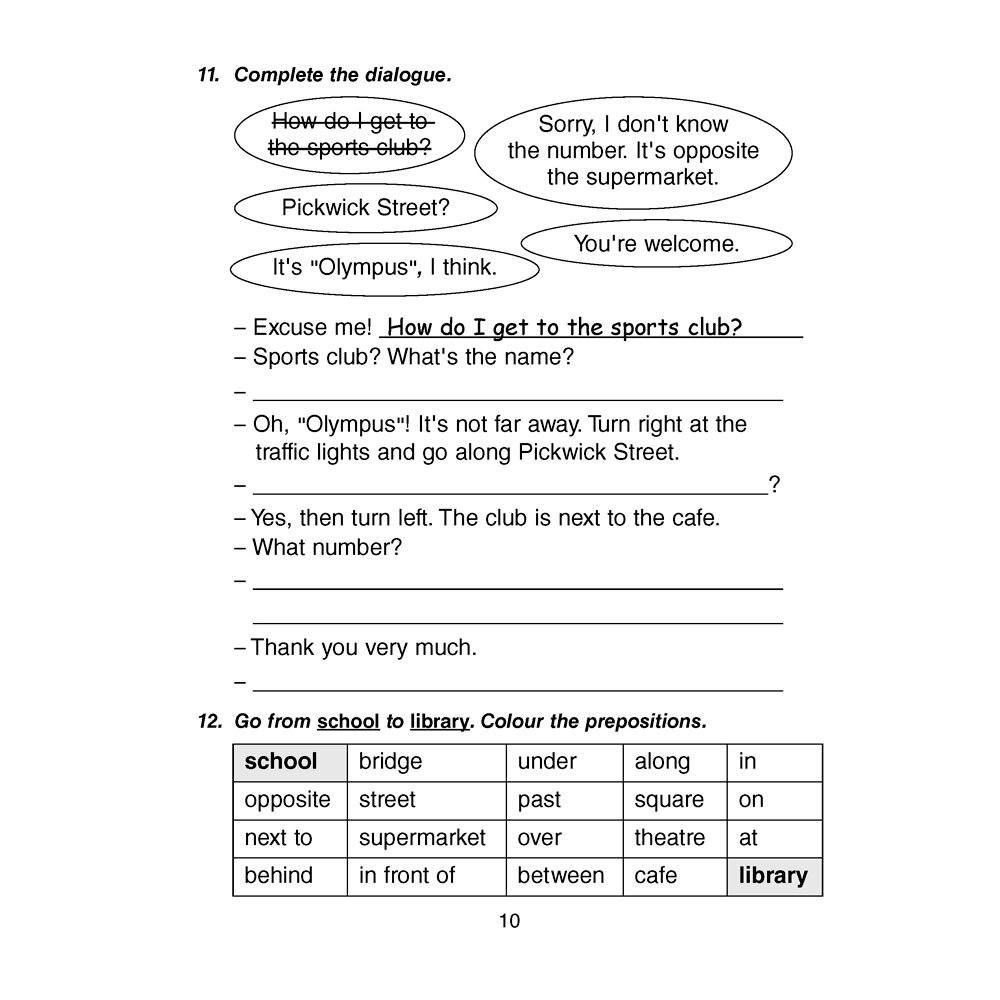 11. Complete the dialogue.

How do I get to the sports club?

Sorry, I don't know the number. It's opposite the supermarket.

Pickwick Street?

You're welcome.

It's "Olympus", I think.

– Excuse me! How do I get to the sports club?
– Sports club? What's the name?
– ____
– Oh, "Olympus"! It's not far away. Turn right at the traffic lights and go along Pickwick Street.
– ____?
– Yes, then turn left. The club is next to the cafe.
– What number?
– ____
____
– Thank you very much.
– ____

12. Go from school to library. Colour the prepositions.

| school | bridge | under | along | in |
|---|---|---|---|---|
| opposite | street | past | square | on |
| next to | supermarket | over | theatre | at |
| behind | in front of | between | cafe | library |

10